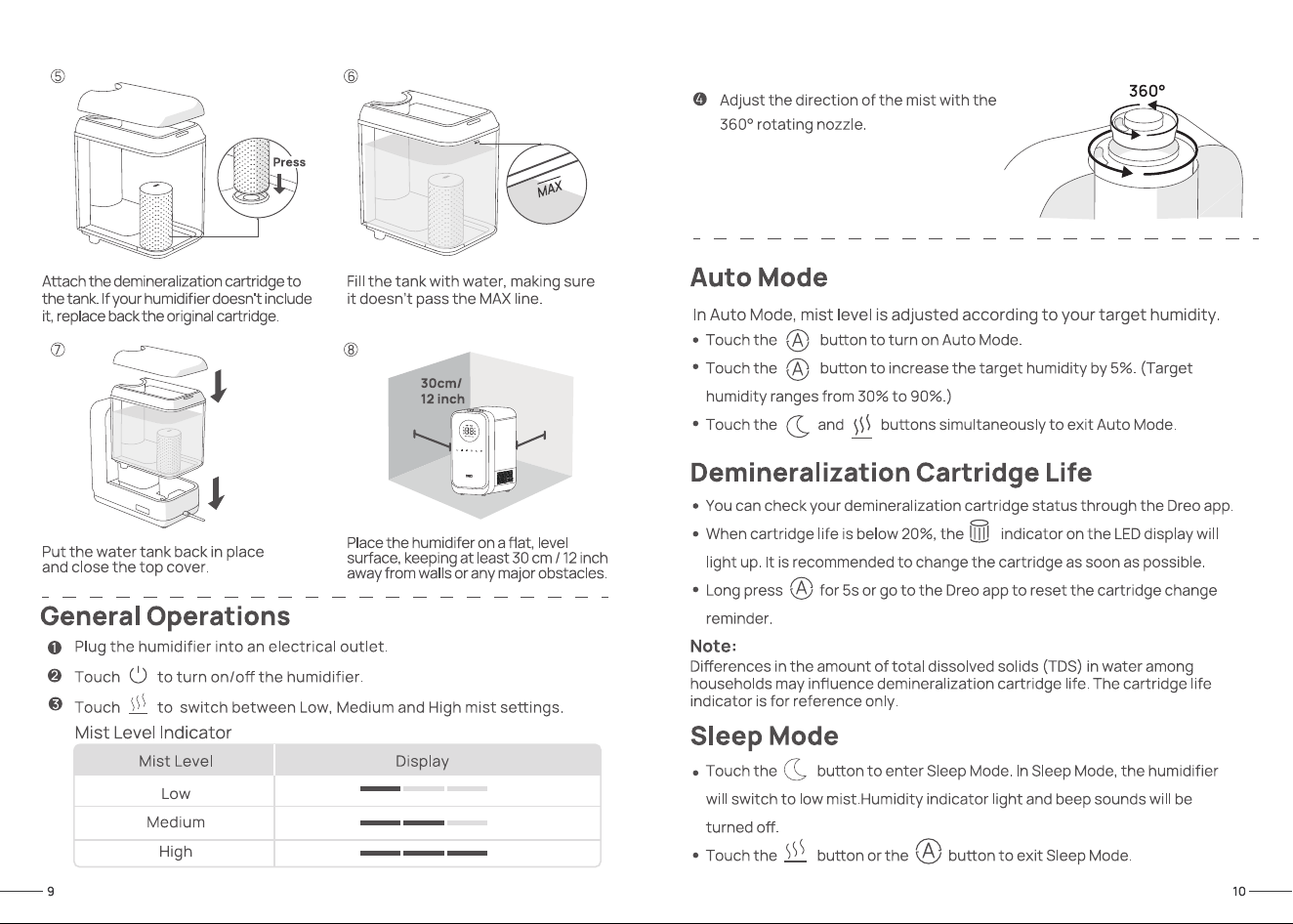 ⑤

Press

Attach the demineralization cartridge to the tank. If your humidifier doesn't include it, replace back the original cartridge.

⑥

MAX

Fill the tank with water, making sure it doesn't pass the MAX line.

⑦

Put the water tank back in place and close the top cover.

⑧

30cm/ 12 inch

Place the humidifer on a flat, level surface, keeping at least 30 cm / 12 inch away from walls or any major obstacles.

General Operations

❶ Plug the humidifier into an electrical outlet.

❷ Touch to turn on/off the humidifier.

❸ Touch to switch between Low, Medium and High mist settings.

Mist Level Indicator

| Mist Level | Display |
|---|---|
| Low | |
| Medium | |
| High | |

9

❹ Adjust the direction of the mist with the 360° rotating nozzle.

360°

Auto Mode

In Auto Mode, mist level is adjusted according to your target humidity.

• Touch the A button to turn on Auto Mode.

• Touch the A button to increase the target humidity by 5%. (Target humidity ranges from 30% to 90%.)

• Touch the and buttons simultaneously to exit Auto Mode.

Demineralization Cartridge Life

• You can check your demineralization cartridge status through the Dreo app.

• When cartridge life is below 20%, the indicator on the LED display will light up. It is recommended to change the cartridge as soon as possible.

• Long press A for 5s or go to the Dreo app to reset the cartridge change reminder.

Note:
Differences in the amount of total dissolved solids (TDS) in water among households may influence demineralization cartridge life. The cartridge life indicator is for reference only.

Sleep Mode

• Touch the button to enter Sleep Mode. In Sleep Mode, the humidifier will switch to low mist.Humidity indicator light and beep sounds will be turned off.

• Touch the button or the A button to exit Sleep Mode.

10